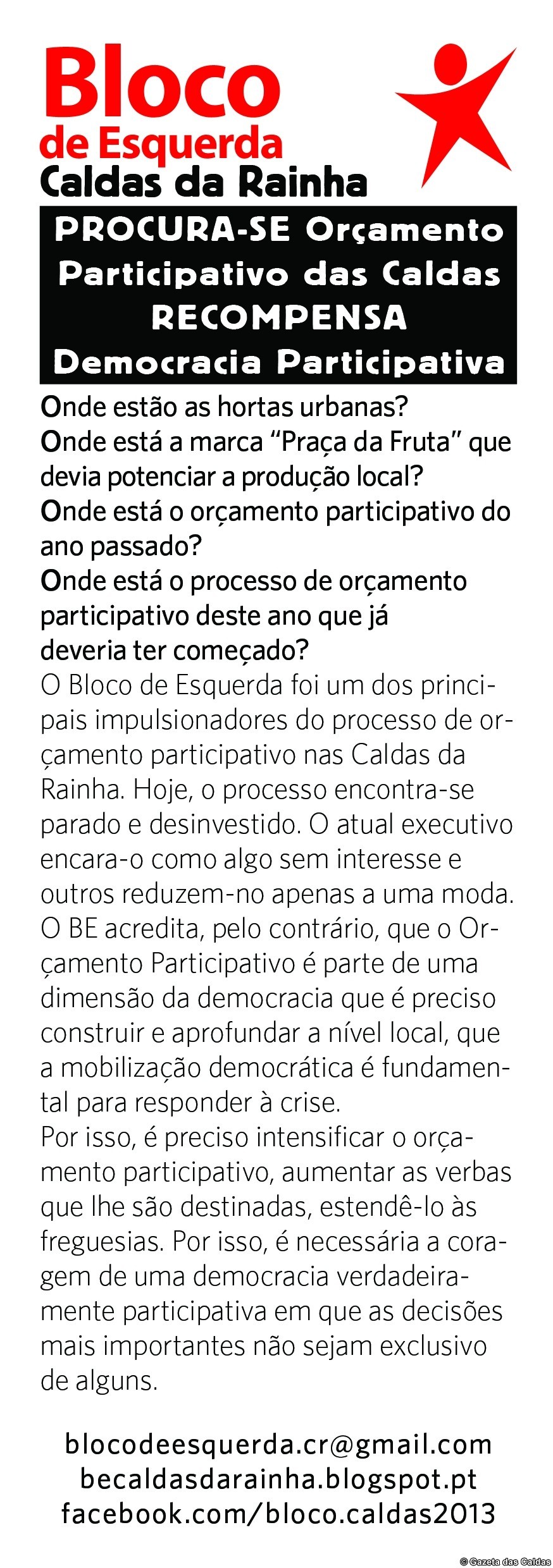 Bloco
de Esquerda
Caldas da Rainha

PROCURA-SE Orçamento
Participativo das Caldas
RECOMPENSA
Democracia Participativa

Onde estão as hortas urbanas?
Onde está a marca "Praça da Fruta" que devia potenciar a produção local?
Onde está o orçamento participativo do ano passado?
Onde está o processo de orçamento participativo deste ano que já deveria ter começado?

O Bloco de Esquerda foi um dos principais impulsionadores do processo de orçamento participativo nas Caldas da Rainha. Hoje, o processo encontra-se parado e desinvestido. O atual executivo encara-o como algo sem interesse e outros reduzem-no apenas a uma moda. O BE acredita, pelo contrário, que o Orçamento Participativo é parte de uma dimensão da democracia que é preciso construir e aprofundar a nível local, que a mobilização democrática é fundamental para responder à crise.

Por isso, é preciso intensificar o orçamento participativo, aumentar as verbas que lhe são destinadas, estendê-lo às freguesias. Por isso, é necessária a coragem de uma democracia verdadeiramente participativa em que as decisões mais importantes não sejam exclusivo de alguns.

blocodeesquerda.cr@gmail.com
becaldasdarainha.blogspot.pt
facebook.com/bloco.caldas2013

© Gazeta das Caldas